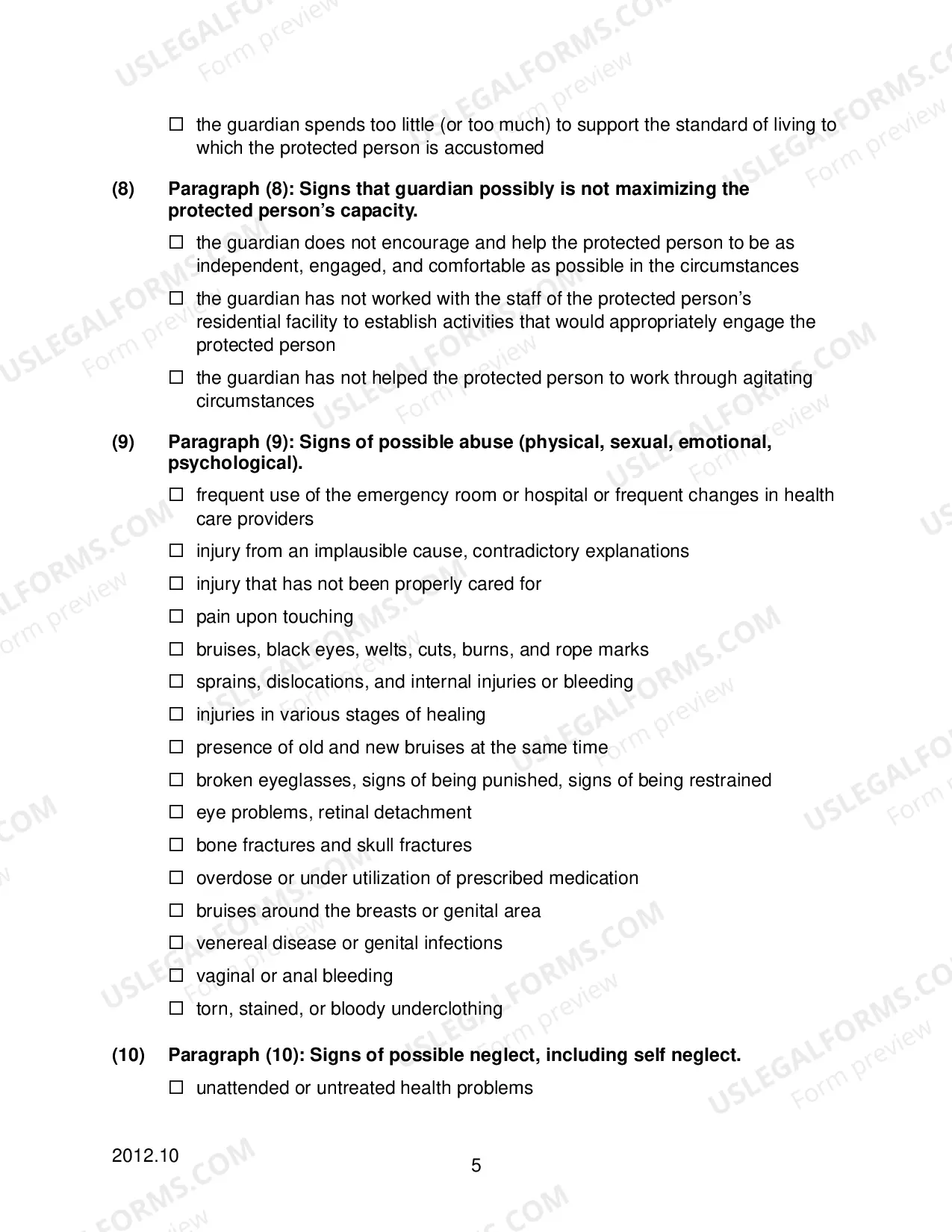 ☐ the guardian spends too little (or too much) to support the standard of living to which the protected person is accustomed

(8) Paragraph (8): Signs that guardian possibly is not maximizing the protected person's capacity.

☐ the guardian does not encourage and help the protected person to be as independent, engaged, and comfortable as possible in the circumstances

☐ the guardian has not worked with the staff of the protected person's residential facility to establish activities that would appropriately engage the protected person

☐ the guardian has not helped the protected person to work through agitating circumstances

(9) Paragraph (9): Signs of possible abuse (physical, sexual, emotional, psychological).

☐ frequent use of the emergency room or hospital or frequent changes in health care providers

☐ injury from an implausible cause, contradictory explanations

☐ injury that has not been properly cared for

☐ pain upon touching

☐ bruises, black eyes, welts, cuts, burns, and rope marks

☐ sprains, dislocations, and internal injuries or bleeding

☐ injuries in various stages of healing

☐ presence of old and new bruises at the same time

☐ broken eyeglasses, signs of being punished, signs of being restrained

☐ eye problems, retinal detachment

☐ bone fractures and skull fractures

☐ overdose or under utilization of prescribed medication

☐ bruises around the breasts or genital area

☐ venereal disease or genital infections

☐ vaginal or anal bleeding

☐ torn, stained, or bloody underclothing

(10) Paragraph (10): Signs of possible neglect, including self neglect.

☐ unattended or untreated health problems

2012.10

5

USLEGALFORMS.COM Form preview